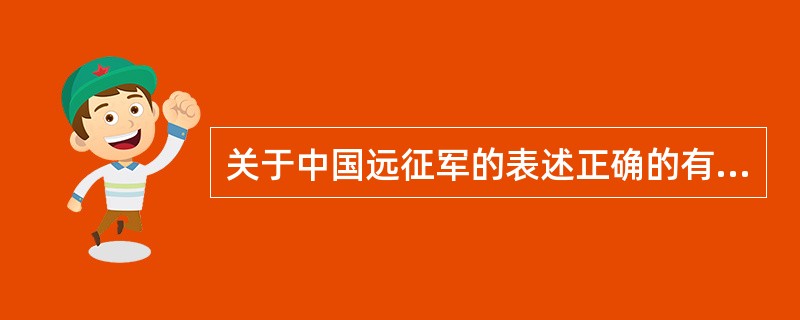 关于中国远征军的表述正确的有...